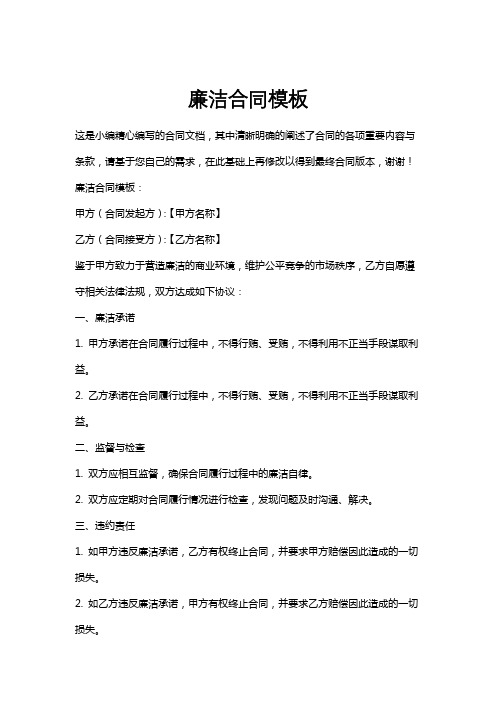 廉洁合同模板

这是小编精心编写的合同文档，其中清晰明确的阐述了合同的各项重要内容与条款，请基于您自己的需求，在此基础上再修改以得到最终合同版本，谢谢！

廉洁合同模板：

甲方（合同发起方）:【甲方名称】

乙方（合同接受方）:【乙方名称】

鉴于甲方致力于营造廉洁的商业环境，维护公平竞争的市场秩序，乙方自愿遵守相关法律法规，双方达成如下协议：

一、廉洁承诺

1. 甲方承诺在合同履行过程中，不得行贿、受贿，不得利用不正当手段谋取利益。

2. 乙方承诺在合同履行过程中，不得行贿、受贿，不得利用不正当手段谋取利益。

二、监督与检查

1. 双方应相互监督，确保合同履行过程中的廉洁自律。

2. 双方应定期对合同履行情况进行检查，发现问题及时沟通、解决。

三、违约责任

1. 如甲方违反廉洁承诺，乙方有权终止合同，并要求甲方赔偿因此造成的一切损失。

2. 如乙方违反廉洁承诺，甲方有权终止合同，并要求乙方赔偿因此造成的一切损失。